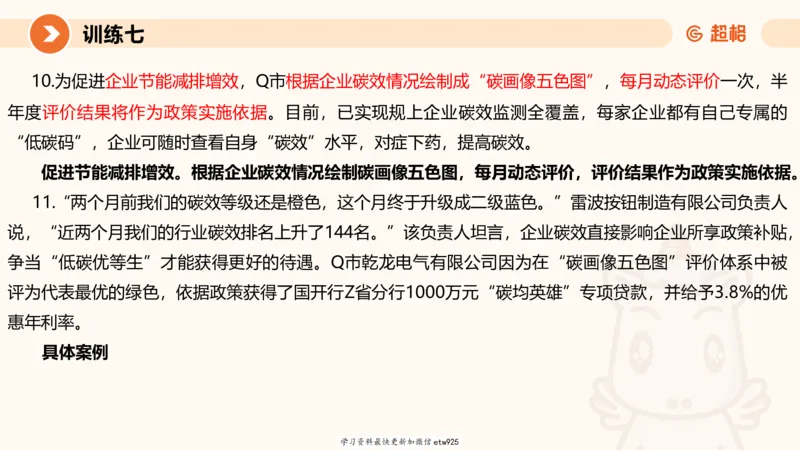 训练七

超格

10.为促进企业节能减排增效，Q市根据企业碳效情况绘制成“碳画像五色图”，每月动态评价一次，半年度评价结果将作为政策实施依据。目前，已实现规上企业碳效监测全覆盖，每家企业都有自己专属的“低碳码”，企业可随时查看自身“碳效”水平，对症下药，提高碳效。

促进节能减排增效。根据企业碳效情况绘制碳画像五色图，每月动态评价，评价结果作为政策实施依据。

11.“两个月前我们的碳效等级还是橙色，这个月终于升级成二级蓝色。”雷波按钮制造有限公司负责人说，“近两个月我们的行业碳效排名上升了144名。”该负责人坦言，企业碳效直接影响企业所享政策补贴，争当“低碳优等生”才能获得更好的待遇。Q市乾龙电气有限公司因为在“碳画像五色图”评价体系中被评为代表最优的绿色，依据政策获得了国开行Z省分行1000万元“碳均英雄”专项贷款，并给予3.8%的优惠年利率。

具体案例

学习资料最快更新加微信etw925